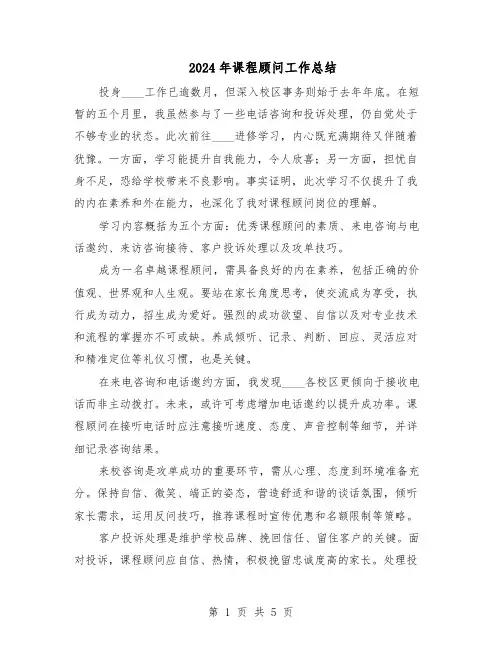 2024年课程顾问工作总结

投身____工作已逾数月，但深入校区事务则始于去年年底。在短暂的五个月里，我虽然参与了一些电话咨询和投诉处理，仍自觉处于不够专业的状态。此次前往____进修学习，内心既充满期待又伴随着犹豫。一方面，学习能提升自我能力，令人欣喜；另一方面，担忧自身不足，恐给学校带来不良影响。事实证明，此次学习不仅提升了我的内在素养和外在能力，也深化了我对课程顾问岗位的理解。

学习内容概括为五个方面：优秀课程顾问的素质、来电咨询与电话邀约、来访咨询接待、客户投诉处理以及攻单技巧。

成为一名卓越课程顾问，需具备良好的内在素养，包括正确的价值观、世界观和人生观。要站在家长角度思考，使交流成为享受，执行成为动力，招生成为爱好。强烈的成功欲望、自信以及对专业技术和流程的掌握亦不可或缺。养成倾听、记录、判断、回应、灵活应对和精准定位等礼仪习惯，也是关键。

在来电咨询和电话邀约方面，我发现____各校区更倾向于接收电话而非主动拨打。未来，或许可考虑增加电话邀约以提升成功率。课程顾问在接听电话时应注意接听速度、态度、声音控制等细节，并详细记录咨询结果。

来校咨询是攻单成功的重要环节，需从心理、态度到环境准备充分。保持自信、微笑、端正的姿态，营造舒适和谐的谈话氛围，倾听家长需求，运用反问技巧，推荐课程时宣传优惠和名额限制等策略。

客户投诉处理是维护学校品牌、挽回信任、留住客户的关键。面对投诉，课程顾问应自信、热情，积极挽留忠诚度高的家长。处理投

第 1 页 共 5 页